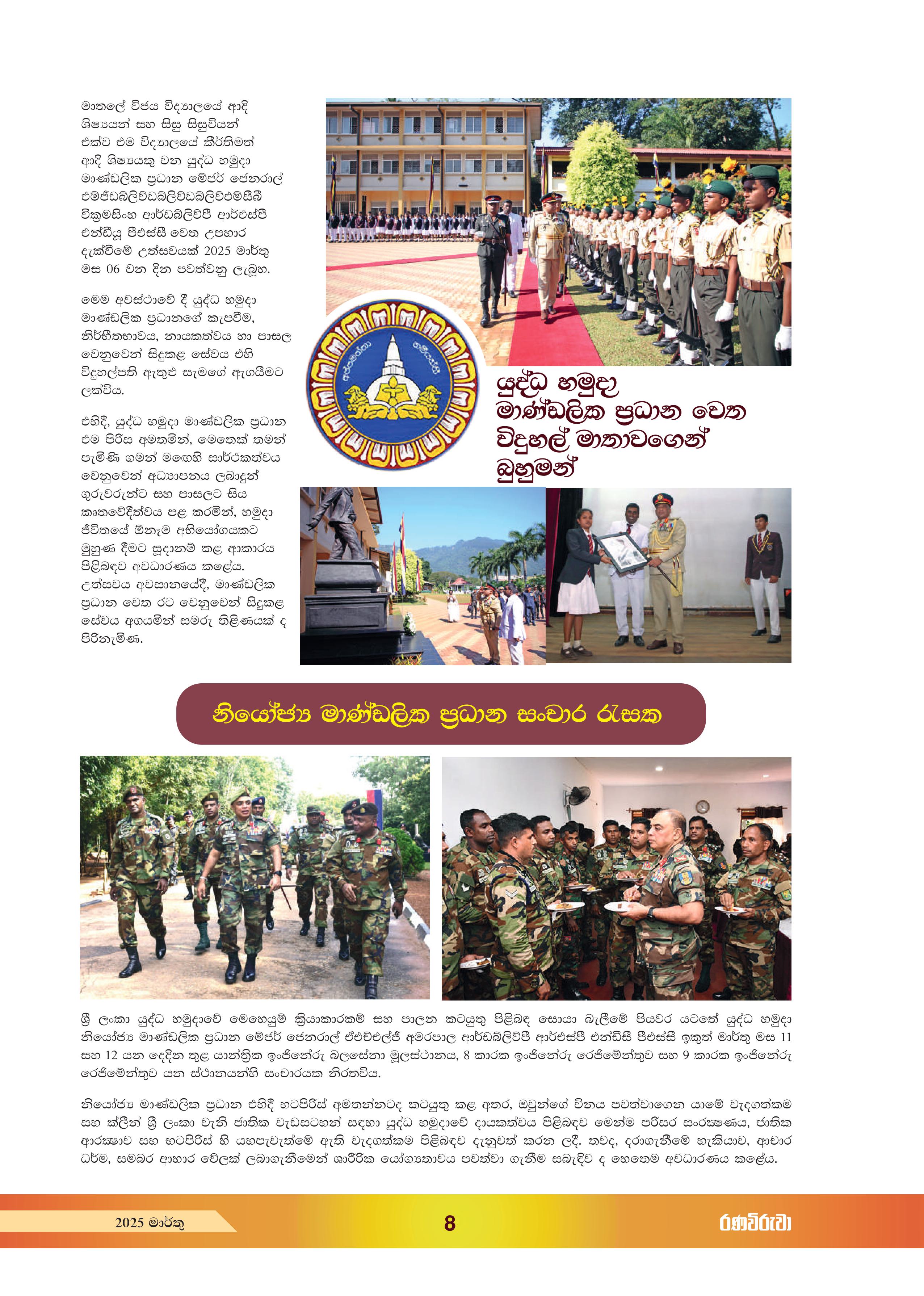 මාතලේ විජය විද්‍යාලයේ ආදි ශිෂ්‍යයන් සහ සිසු සිසුවියන් එක්ව එම විද්‍යාලයේ කීර්තිමත් ආදි ශිෂ්‍යයකු වන යුද්ධ හමුදා මාණ්ඩලික ප්‍රධාන මේජර් ජෙනරාල් එම්ජීඩබ්ලිව්ඩබ්ලිව්ඩබ්ලිව්එම්සීබී වික්‍රමසිංහ ආර්ඩබ්ලිව්පී ආර්එස්පී එන්ඩීයූ පීඑස්සී වෙත උපහාර දැක්වීමේ උත්සවයක් 2025 මාර්තු මස 06 වන දින පවත්වනු ලැබූහ.

මෙම අවස්ථාවේ දී යුද්ධ හමුදා මාණ්ඩලික ප්‍රධානගේ කැපවීම, නිර්භීතභාවය, නායකත්වය හා පාසල වෙනුවෙන් සිදුකළ සේවය එහි විදුහල්පති ඇතුළු සැමගේ ඇගයීමට ලක්විය.

එහිදී, යුද්ධ හමුදා මාණ්ඩලික ප්‍රධාන එම පිරිස අමතමින්, මෙතෙක් තමන් පැමිණි ගමන් මගෙහි සාර්ථකත්වය වෙනුවෙන් අධ්‍යාපනය ලබාදුන් ගුරුවරුන්ට සහ පාසලට සිය කෘතවේදීත්වය පළ කරමින්, හමුදා ජීවිතයේ ඕනෑම අභියෝගයකට මුහුණ දීමට සූදානම් කළ ආකාරය පිළිබඳව අවධාරණය කළේය. උත්සවය අවසානයේදී, මාණ්ඩලික ප්‍රධාන වෙත රට වෙනුවෙන් සිදුකළ සේවය අගයමින් සමරු තිළිණයක් ද පිරිනැමිණ.

යුද්ධ හමුදා මාණ්ඩලික ප්‍රධාන වෙත විදුහල් මාතාවගෙන් බුහුමන්

නියෝජ්‍ය මාණ්ඩලික ප්‍රධාන සංචාර රැසක

ශ්‍රී ලංකා යුද්ධ හමුදාවේ මෙහෙයුම් ක්‍රියාකාරකම් සහ පාලන කටයුතු පිළිබඳ සොයා බැලීමේ පියවර යටතේ යුද්ධ හමුදා නියෝජ්‍ය මාණ්ඩලික ප්‍රධාන මේජර් ජෙනරාල් ඒඑච්එල්ජී අමරපාල ආර්ඩබ්ලිව්පී ආර්එස්පී එන්ඩීසී පීඑස්සී ඉකුත් මාර්තු මස 11 සහ 12 යන දෙදින තුළ යාන්ත්‍රික ඉංජිනේරු බලසේනා මූලස්ථානය, 8 කාරක ඉංජිනේරු රෙජිමේන්තුව සහ 9 කාරක ඉංජිනේරු රෙජිමේන්තුව යන ස්ථානයන්හි සංචාරයක නිරතවිය.

නියෝජ්‍ය මාණ්ඩලික ප්‍රධාන එහිදී භටපිරිස් අමතන්නටද කටයුතු කළ අතර, ඔවුන්ගේ විනය පවත්වාගෙන යාමේ වැදගත්කම සහ ක්ලීන් ශ්‍රී ලංකා වැනි ජාතික වැඩසටහන් සඳහා යුද්ධ හමුදාවේ දායකත්වය පිළිබඳව මෙන්ම පරිසර සංරක්ෂණය, ජාතික ආරක්ෂාව සහ භටපිරිස් හි යහපැවැත්මේ ඇති වැදගත්කම පිළිබඳව දැනුවත් කරන ලදී. තවද, දරාගැනීමේ හැකියාව, ආචාර ධර්ම, සමබර ආහාර වේලක් ලබාගැනීමෙන් ශාරීරික යෝග්‍යතාවය පවත්වා ගැනීම සබැඳිව ද හෙතෙම අවධාරණය කළේය.

2025 මාර්තු 8 රණවිරුවා